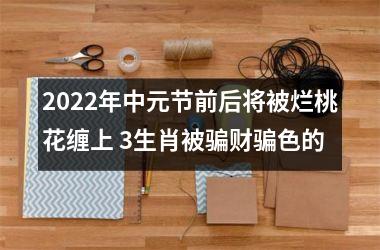 2022年中元节前后将被烂桃花缠上 3生肖被骗财骗色的